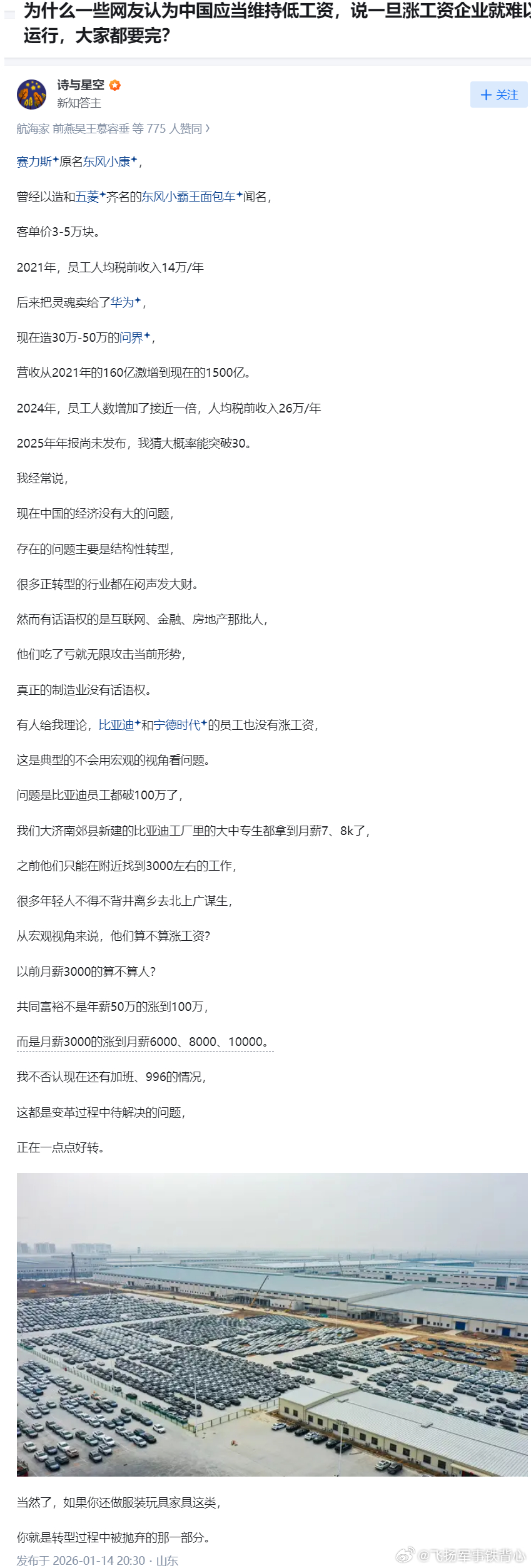 为什么一些网友认为中国应当维持低工资，说一旦涨工资企业就难以运行，大家都要完？

诗与星空
新知答主
+ 关注

航海家 前燕吴王慕容垂 等 775 人赞同 ›

赛力斯原名东风小康，

曾经以造和五菱齐名的东风小霸王面包车闻名，

客单价3-5万块。

2021年，员工人均税前收入14万/年

后来把灵魂卖给了华为，

现在造30万-50万的问界，

营收从2021年的160亿激增到现在的1500亿。

2024年，员工人数增加了接近一倍，人均税前收入26万/年

2025年年报尚未发布，我猜大概率能突破30。

我经常说，

现在中国的经济没有大的问题，

存在的问题主要是结构性转型，

很多正转型的行业都在闷声发大财。

然而有话语权的是互联网、金融、房地产那批人，

他们吃了亏就无限攻击当前形势，

真正的制造业没有话语权。

有人给我理论，比亚迪和宁德时代的员工也没有涨工资，

这是典型的不会用宏观的视角看问题。

问题是比亚迪员工都破100万了，

我们大济南郊县新建的比亚迪工厂里的大中专生都拿到月薪7、8k了，

之前他们只能在附近找到3000左右的工作，

很多年轻人不得不背井离乡去北上广谋生，

从宏观视角来说，他们算不算涨工资？

以前月薪3000的算不算人？

共同富裕不是年薪50万的涨到100万，

而是月薪3000的涨到月薪6000、8000、10000。

我不否认现在还有加班、996的情况，

这都是变革过程中待解决的问题，

正在一点点好转。

当然了，如果你还做服装玩具家具这类，

你就是转型过程中被抛弃的那一部分。

发布于 2026-01-14 20:30 · 山东

@飞扬军事铁背心